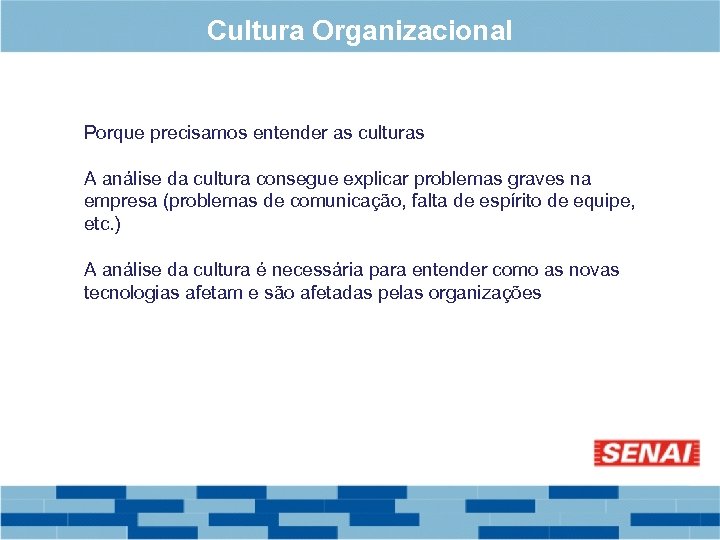 Cultura Organizacional

Porque precisamos entender as culturas

A análise da cultura consegue explicar problemas graves na empresa (problemas de comunicação, falta de espírito de equipe, etc.)

A análise da cultura é necessária para entender como as novas tecnologias afetam e são afetadas pelas organizações

SENAI